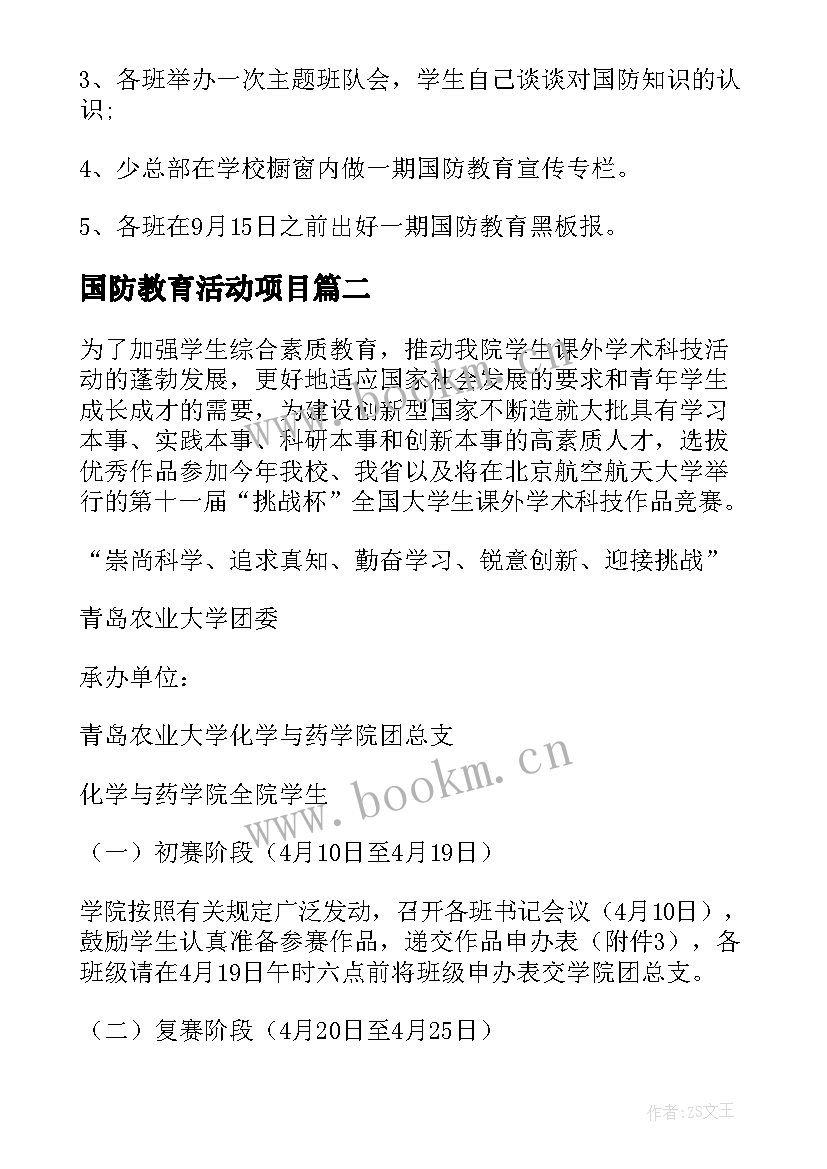 3、各班举办一次主题班队会，学生自己谈谈对国防知识的认识;

4、少总部在学校橱窗内做一期国防教育宣传专栏。

5、各班在9月15日之前出好一期国防教育黑板报。

国防教育活动项目篇二

为了加强学生综合素质教育，推动我院学生课外学术科技活动的蓬勃发展，更好地适应国家社会发展的要求和青年学生成长成才的需要，为建设创新型国家不断造就大批具有学习本事、实践本事、科研本事和创新本事的高素质人才，选拔优秀作品参加今年我校、我省以及将在北京航空航天大学举行的第十一届“挑战杯”全国大学生课外学术科技作品竞赛。

“崇尚科学、追求真知、勤奋学习、锐意创新、迎接挑战”

青岛农业大学团委

承办单位:

青岛农业大学化学与药学院团总支

化学与药学院全院学生

（一）初赛阶段（4月10日至4月19日）

学院按照有关规定广泛发动，召开各班书记会议（4月10日），鼓励学生认真准备参赛作品，递交作品申办表（附件3），各班级请在4月19日午时六点前将班级申办表交学院团总支。

（二）复赛阶段（4月20日至4月25日）

www.bookm.cn

作者:ZS文王